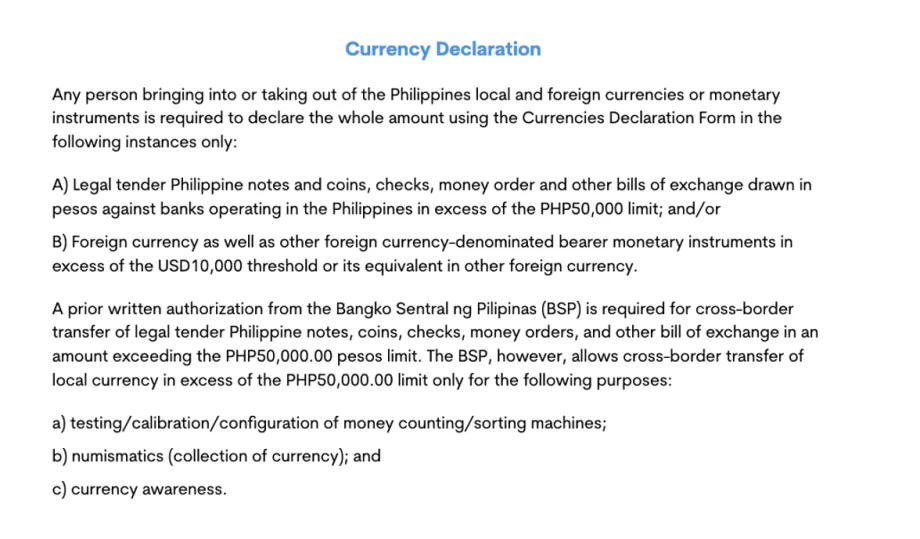 Currency Declaration

Any person bringing into or taking out of the Philippines local and foreign currencies or monetary instruments is required to declare the whole amount using the Currencies Declaration Form in the following instances only:

A) Legal tender Philippine notes and coins, checks, money order and other bills of exchange drawn in pesos against banks operating in the Philippines in excess of the PHP50,000 limit; and/or

B) Foreign currency as well as other foreign currency-denominated bearer monetary instruments in excess of the USD10,000 threshold or its equivalent in other foreign currency.

A prior written authorization from the Bangko Sentral ng Pilipinas (BSP) is required for cross-border transfer of legal tender Philippine notes, coins, checks, money orders, and other bill of exchange in an amount exceeding the PHP50,000.00 pesos limit. The BSP, however, allows cross-border transfer of local currency in excess of the PHP50,000.00 limit only for the following purposes:

a) testing/calibration/configuration of money counting/sorting machines;

b) numismatics (collection of currency); and

c) currency awareness.